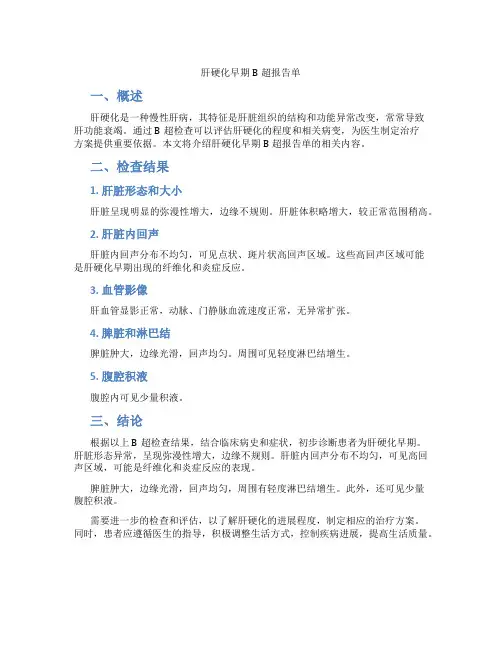 肝硬化早期 B 超报告单

一、概述

肝硬化是一种慢性肝病，其特征是肝脏组织的结构和功能异常改变，常常导致肝功能衰竭。通过 B 超检查可以评估肝硬化的程度和相关病变，为医生制定治疗方案提供重要依据。本文将介绍肝硬化早期 B 超报告单的相关内容。

二、检查结果

1. 肝脏形态和大小

肝脏呈现明显的弥漫性增大，边缘不规则。肝脏体积略增大，较正常范围稍高。

2. 肝脏内回声

肝脏内回声分布不均匀，可见点状、斑片状高回声区域。这些高回声区域可能是肝硬化早期出现的纤维化和炎症反应。

3. 血管影像

肝血管显影正常，动脉、门静脉血流速度正常，无异常扩张。

4. 脾脏和淋巴结

脾脏肿大，边缘光滑，回声均匀。周围可见轻度淋巴结增生。

5. 腹腔积液

腹腔内可见少量积液。

三、结论

根据以上 B 超检查结果，结合临床病史和症状，初步诊断患者为肝硬化早期。肝脏形态异常，呈现弥漫性增大，边缘不规则。肝脏内回声分布不均匀，可见高回声区域，可能是纤维化和炎症反应的表现。

脾脏肿大，边缘光滑，回声均匀，周围有轻度淋巴结增生。此外，还可见少量腹腔积液。

需要进一步的检查和评估，以了解肝硬化的进展程度，制定相应的治疗方案。同时，患者应遵循医生的指导，积极调整生活方式，控制疾病进展，提高生活质量。